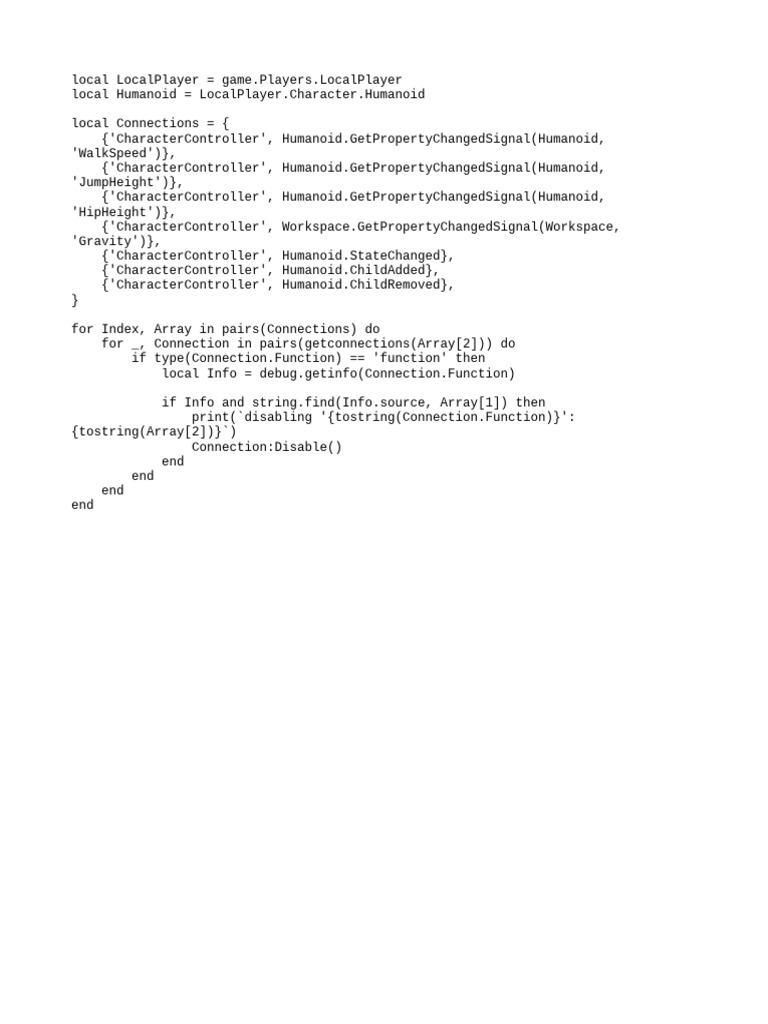 local LocalPlayer = game.Players.LocalPlayer
local Humanoid = LocalPlayer.Character.Humanoid

local Connections = {
    {'CharacterController', Humanoid.GetPropertyChangedSignal(Humanoid, 'WalkSpeed')},
    {'CharacterController', Humanoid.GetPropertyChangedSignal(Humanoid, 'JumpHeight')},
    {'CharacterController', Humanoid.GetPropertyChangedSignal(Humanoid, 'HipHeight')},
    {'CharacterController', Workspace.GetPropertyChangedSignal(Workspace, 'Gravity')},
    {'CharacterController', Humanoid.StateChanged},
    {'CharacterController', Humanoid.ChildAdded},
    {'CharacterController', Humanoid.ChildRemoved},
}

for Index, Array in pairs(Connections) do
    for _, Connection in pairs(getconnections(Array[2])) do
        if type(Connection.Function) == 'function' then
            local Info = debug.getinfo(Connection.Function)

            if Info and string.find(Info.source, Array[1]) then
                print(`disabling '{tostring(Connection.Function)}': {tostring(Array[2])}`)
                Connection:Disable()
            end
        end
    end
end